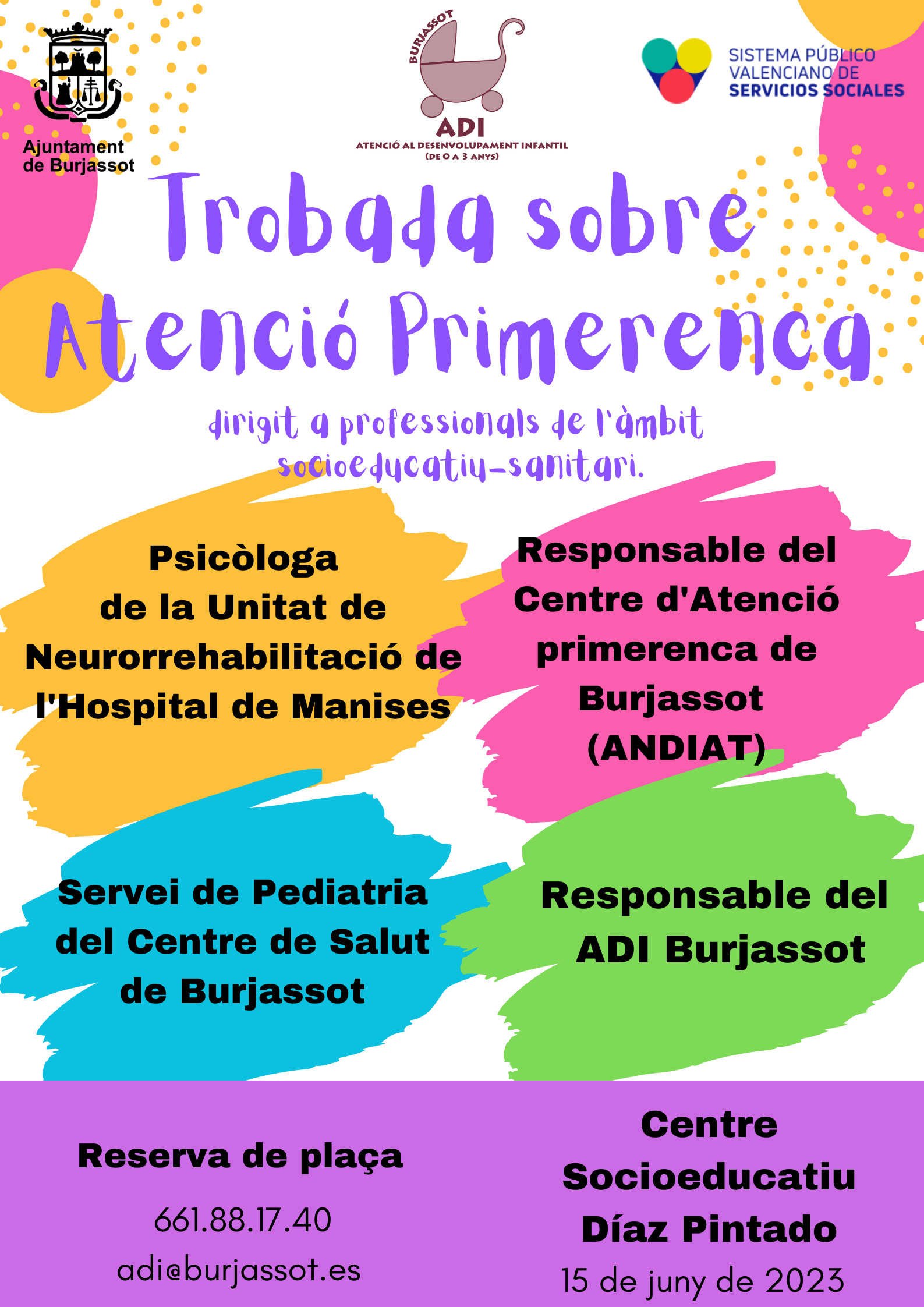 Ajuntament de Burjassot

BURJASSOT
ADI
ATENCIÓ AL DESENVOLUPAMENT INFANTIL
(DE 0 A 3 ANYS)

SISTEMA PÚBLICO VALENCIANO DE SERVICIOS SOCIALES

Trobada sobre Atenció Primerenca

dirigit a professionals de l'àmbit socioeducatiu-sanitari.

Psicòloga de la Unitat de Neurorrehabilitació de l'Hospital de Manises

Responsable del Centre d'Atenció primerenca de Burjassot (ANDIAT)

Servei de Pediatria del Centre de Salut de Burjassot

Responsable del ADI Burjassot

Reserva de plaça

661.88.17.40
adi@burjassot.es

Centre Socioeducatiu Díaz Pintado
15 de juny de 2023